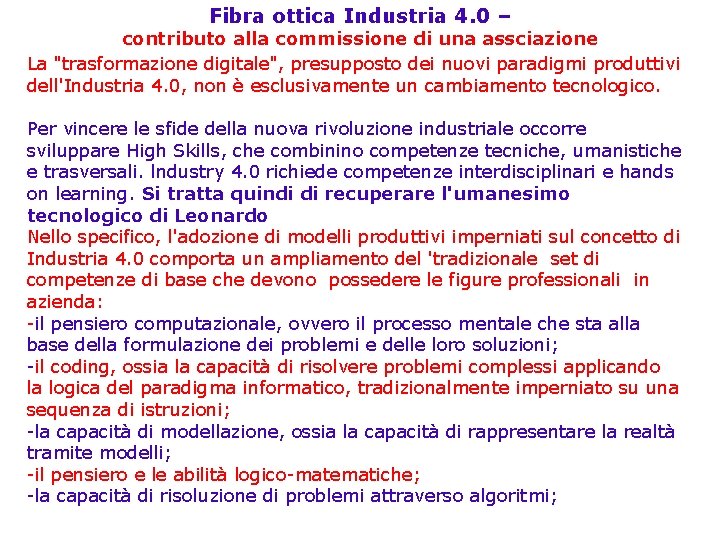 Fibra ottica Industria 4.0 –
contributo alla commissione di una assciazione

La "trasformazione digitale", presupposto dei nuovi paradigmi produttivi dell'Industria 4.0, non è esclusivamente un cambiamento tecnologico.

Per vincere le sfide della nuova rivoluzione industriale occorre sviluppare High Skills, che combinino competenze tecniche, umanistiche e trasversali. Industry 4.0 richiede competenze interdisciplinari e hands on learning. Si tratta quindi di recuperare l'umanesimo tecnologico di Leonardo
Nello specifico, l'adozione di modelli produttivi imperniati sul concetto di Industria 4.0 comporta un ampliamento del 'tradizionale set di competenze di base che devono possedere le figure professionali in azienda:
-il pensiero computazionale, ovvero il processo mentale che sta alla base della formulazione dei problemi e delle loro soluzioni;
-il coding, ossia la capacità di risolvere problemi complessi applicando la logica del paradigma informatico, tradizionalmente imperniato su una sequenza di istruzioni;
-la capacità di modellazione, ossia la capacità di rappresentare la realtà tramite modelli;
-il pensiero e le abilità logico-matematiche;
-la capacità di risoluzione di problemi attraverso algoritmi;